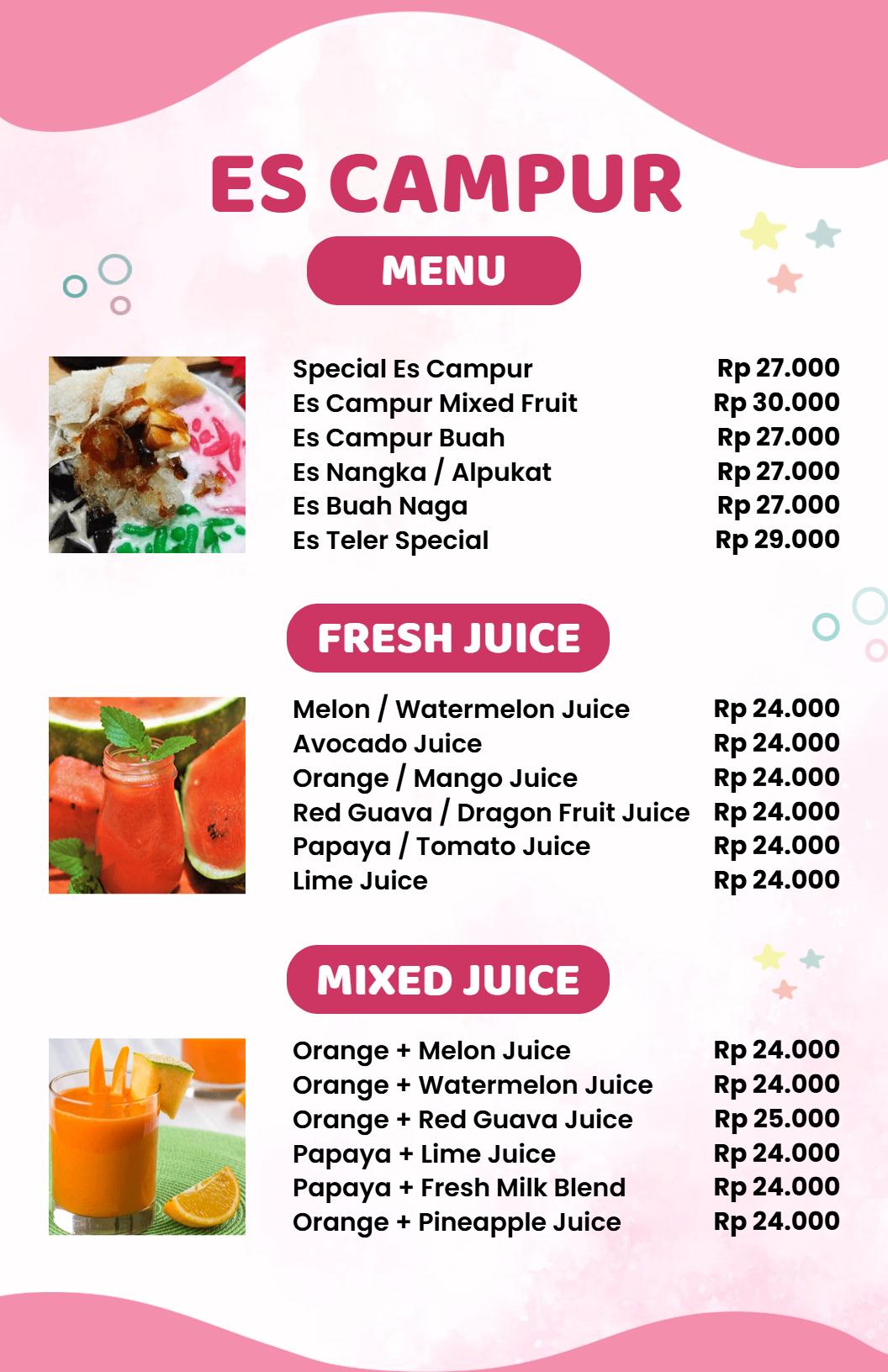 ES CAMPUR

MENU

| | |
|---|---|
| Special Es Campur | Rp 27.000 |
| Es Campur Mixed Fruit | Rp 30.000 |
| Es Campur Buah | Rp 27.000 |
| Es Nangka / Alpukat | Rp 27.000 |
| Es Buah Naga | Rp 27.000 |
| Es Teler Special | Rp 29.000 |

FRESH JUICE

| | |
|---|---|
| Melon / Watermelon Juice | Rp 24.000 |
| Avocado Juice | Rp 24.000 |
| Orange / Mango Juice | Rp 24.000 |
| Red Guava / Dragon Fruit Juice | Rp 24.000 |
| Papaya / Tomato Juice | Rp 24.000 |
| Lime Juice | Rp 24.000 |

MIXED JUICE

| | |
|---|---|
| Orange + Melon Juice | Rp 24.000 |
| Orange + Watermelon Juice | Rp 24.000 |
| Orange + Red Guava Juice | Rp 25.000 |
| Papaya + Lime Juice | Rp 24.000 |
| Papaya + Fresh Milk Blend | Rp 24.000 |
| Orange + Pineapple Juice | Rp 24.000 |